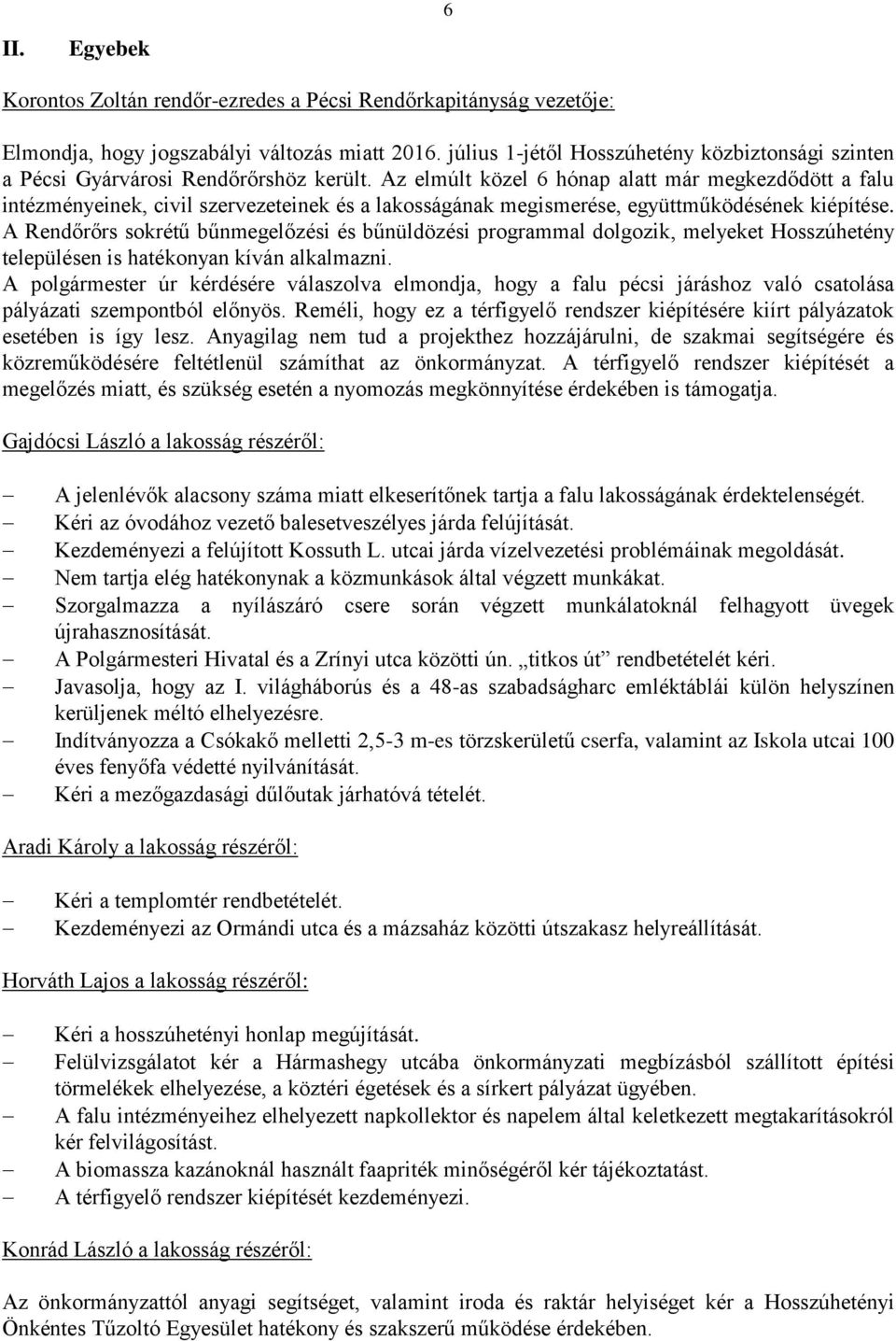 6

II. Egyebek

Korontos Zoltán rendőr-ezredes a Pécsi Rendőrkapitányság vezetője:

Elmondja, hogy jogszabályi változás miatt 2016. július 1-jétől Hosszúhetény közbiztonsági szinten a Pécsi Gyárvárosi Rendőrőrshöz került. Az elmúlt közel 6 hónap alatt már megkezdődött a falu intézményeinek, civil szervezeteinek és a lakosságának megismerése, együttműködésének kiépítése. A Rendőrőrs sokrétű bűnmegelőzési és bűnüldözési programmal dolgozik, melyeket Hosszúhetény településen is hatékonyan kíván alkalmazni.
A polgármester úr kérdésére válaszolva elmondja, hogy a falu pécsi járáshoz való csatolása pályázati szempontból előnyös. Reméli, hogy ez a térfigyelő rendszer kiépítésére kiírt pályázatok esetében is így lesz. Anyagilag nem tud a projekthez hozzájárulni, de szakmai segítségére és közreműködésére feltétlenül számíthat az önkormányzat. A térfigyelő rendszer kiépítését a megelőzés miatt, és szükség esetén a nyomozás megkönnyítése érdekében is támogatja.

Gajdócsi László a lakosság részéről:

– A jelenlévők alacsony száma miatt elkeserítőnek tartja a falu lakosságának érdektelenségét.
– Kéri az óvodához vezető balesetveszélyes járda felújítását.
– Kezdeményezi a felújított Kossuth L. utcai járda vízelvezetési problémáinak megoldását.
– Nem tartja elég hatékonynak a közmunkások által végzett munkákat.
– Szorgalmazza a nyílászáró csere során végzett munkálatoknál felhagyott üvegek újrahasznosítását.
– A Polgármesteri Hivatal és a Zrínyi utca közötti ún. „titkos út” rendbetételét kéri.
– Javasolja, hogy az I. világháborús és a 48-as szabadságharc emléktáblái külön helyszínen kerüljenek méltó elhelyezésre.
– Indítványozza a Csókakő melletti 2,5-3 m-es törzskerületű cserfa, valamint az Iskola utcai 100 éves fenyőfa védetté nyilvánítását.
– Kéri a mezőgazdasági dűlőutak járhatóvá tételét.

Aradi Károly a lakosság részéről:

– Kéri a templomtér rendbetételét.
– Kezdeményezi az Ormándi utca és a mázsaház közötti útszakasz helyreállítását.

Horváth Lajos a lakosság részéről:

– Kéri a hosszúhetényi honlap megújítását.
– Felülvizsgálatot kér a Hármashegy utcába önkormányzati megbízásból szállított építési törmelékek elhelyezése, a köztéri égetések és a sírkert pályázat ügyében.
– A falu intézményeihez elhelyezett napkollektor és napelem által keletkezett megtakarításokról kér felvilágosítást.
– A biomassza kazánoknál használt faapríték minőségéről kér tájékoztatást.
– A térfigyelő rendszer kiépítését kezdeményezi.

Konrád László a lakosság részéről:

Az önkormányzattól anyagi segítséget, valamint iroda és raktár helyiséget kér a Hosszúhetényi Önkéntes Tűzoltó Egyesület hatékony és szakszerű működése érdekében.